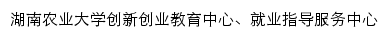 湖南农业大学创新创业教育中心、就业指导服务中心